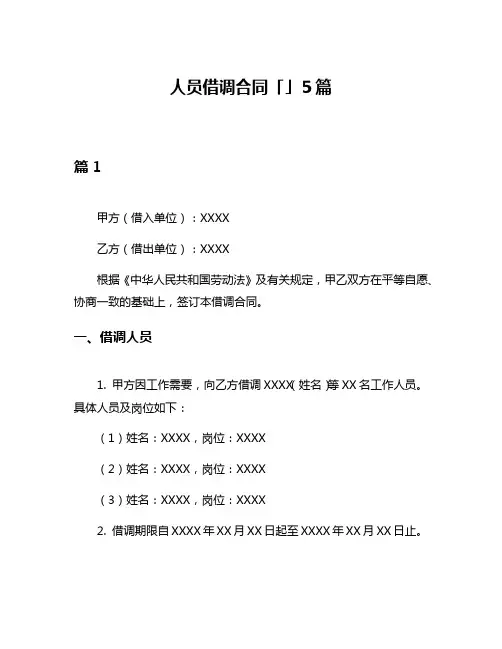 人员借调合同「」5篇

篇 1

甲方（借入单位）：XXXX

乙方（借出单位）：XXXX

根据《中华人民共和国劳动法》及有关规定，甲乙双方在平等自愿、协商一致的基础上，签订本借调合同。

一、借调人员

1. 甲方因工作需要，向乙方借调 XXXX（姓名）等 XX 名工作人员。具体人员及岗位如下：

（1）姓名：XXXX，岗位：XXXX

（2）姓名：XXXX，岗位：XXXX

（3）姓名：XXXX，岗位：XXXX

2. 借调期限自 XXXX 年 XX 月 XX 日起至 XXXX 年 XX 月 XX 日止。